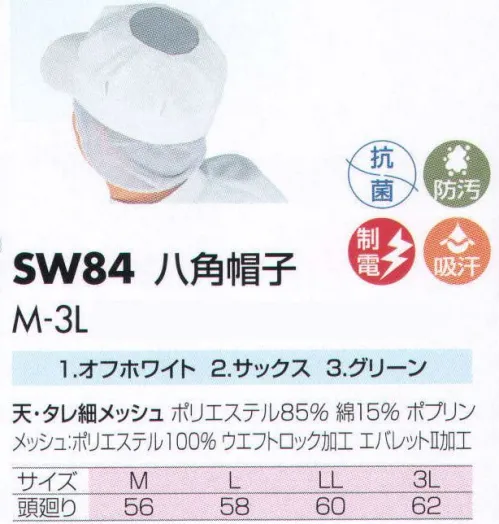 抗菌
防汚
制電
吸汗

SW84 八角帽子
M-3L

1.オフホワイト 2.サックス 3.グリーン

天・タレ細メッシュ ポリエステル85% 綿15% ポプリン
メッシュ:ポリエステル100% ウエフトロック加工 エバレットII加工

| サイズ | M | L | LL | 3L |
|---|---|---|---|---|
| 頭廻り | 56 | 58 | 60 | 62 |